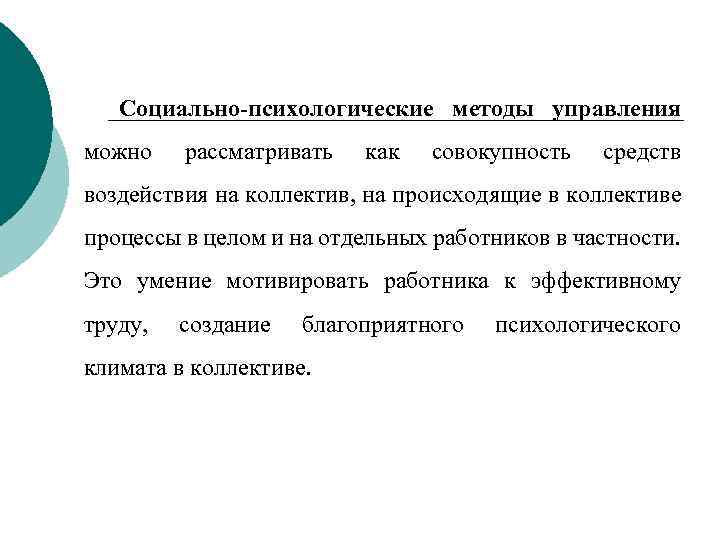 Социально-психологические методы управления можно рассматривать как совокупность средств воздействия на коллектив, на происходящие в коллективе процессы в целом и на отдельных работников в частности. Это умение мотивировать работника к эффективному труду, создание благоприятного психологического климата в коллективе.